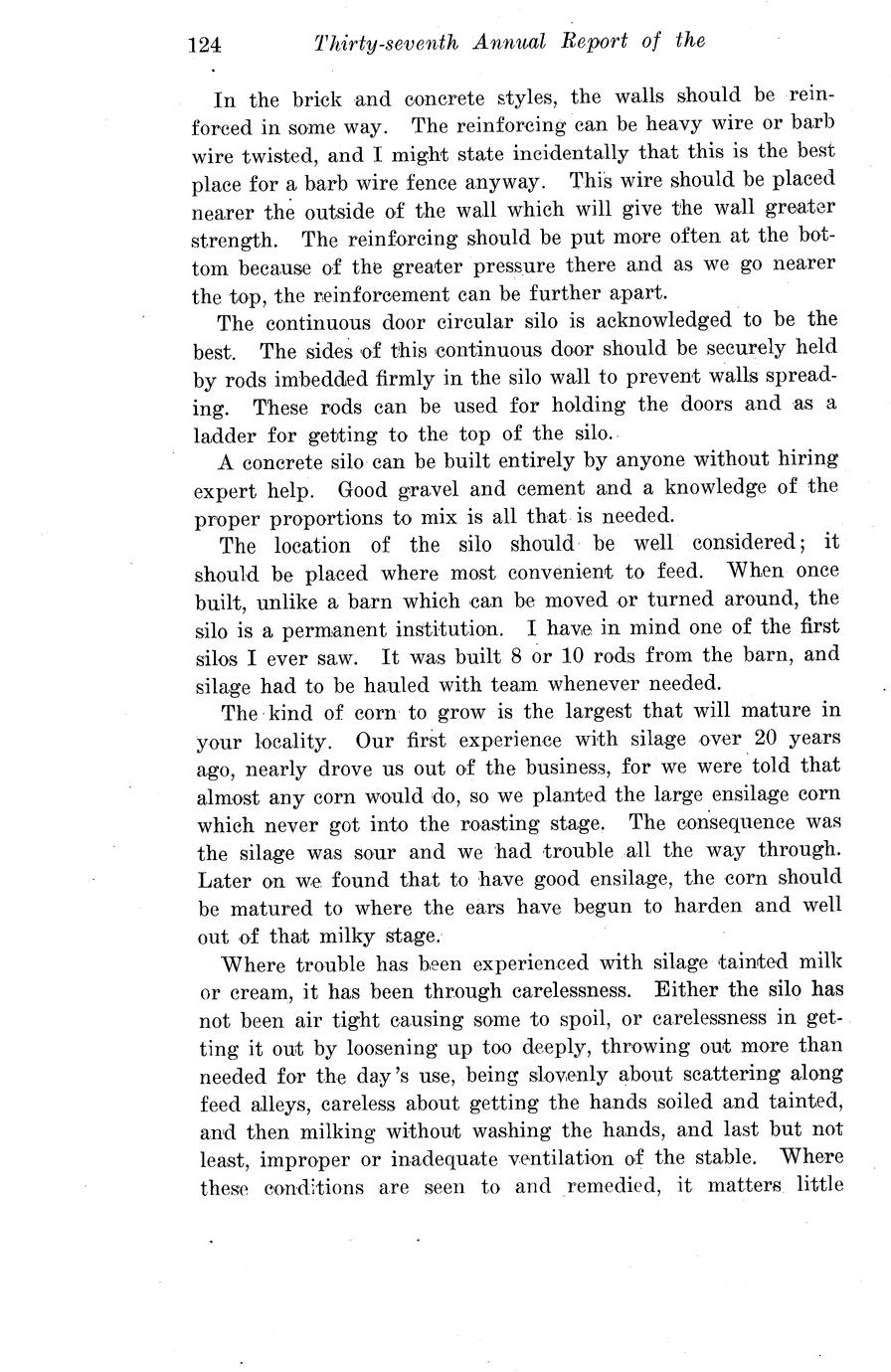 124 Thirty-seventh Annual Report of the

In the brick and concrete styles, the walls should be reinforced in some way. The reinforcing can be heavy wire or barb wire twisted, and I might state incidentally that this is the best place for a barb wire fence anyway. This wire should be placed nearer the outside of the wall which will give the wall greater strength. The reinforcing should be put more often at the bottom because of the greater pressure there and as we go nearer the top, the reinforcement can be further apart.

The continuous door circular silo is acknowledged to be the best. The sides of this continuous door should be securely held by rods imbedded firmly in the silo wall to prevent walls spreading. These rods can be used for holding the doors and as a ladder for getting to the top of the silo.

A concrete silo can be built entirely by anyone without hiring expert help. Good gravel and cement and a knowledge of the proper proportions to mix is all that is needed.

The location of the silo should be well considered; it should be placed where most convenient to feed. When once built, unlike a barn which can be moved or turned around, the silo is a permanent institution. I have in mind one of the first silos I ever saw. It was built 8 or 10 rods from the barn, and silage had to be hauled with team whenever needed.

The kind of corn to grow is the largest that will mature in your locality. Our first experience with silage over 20 years ago, nearly drove us out of the business, for we were told that almost any corn would do, so we planted the large ensilage corn which never got into the roasting stage. The consequence was the silage was sour and we had trouble all the way through. Later on we found that to have good ensilage, the corn should be matured to where the ears have begun to harden and well out of that milky stage.

Where trouble has been experienced with silage tainted milk or cream, it has been through carelessness. Either the silo has not been air tight causing some to spoil, or carelessness in getting it out by loosening up too deeply, throwing out more than needed for the day's use, being slovenly about scattering along feed alleys, careless about getting the hands soiled and tainted, and then milking without washing the hands, and last but not least, improper or inadequate ventilation of the stable. Where these conditions are seen to and remedied, it matters little